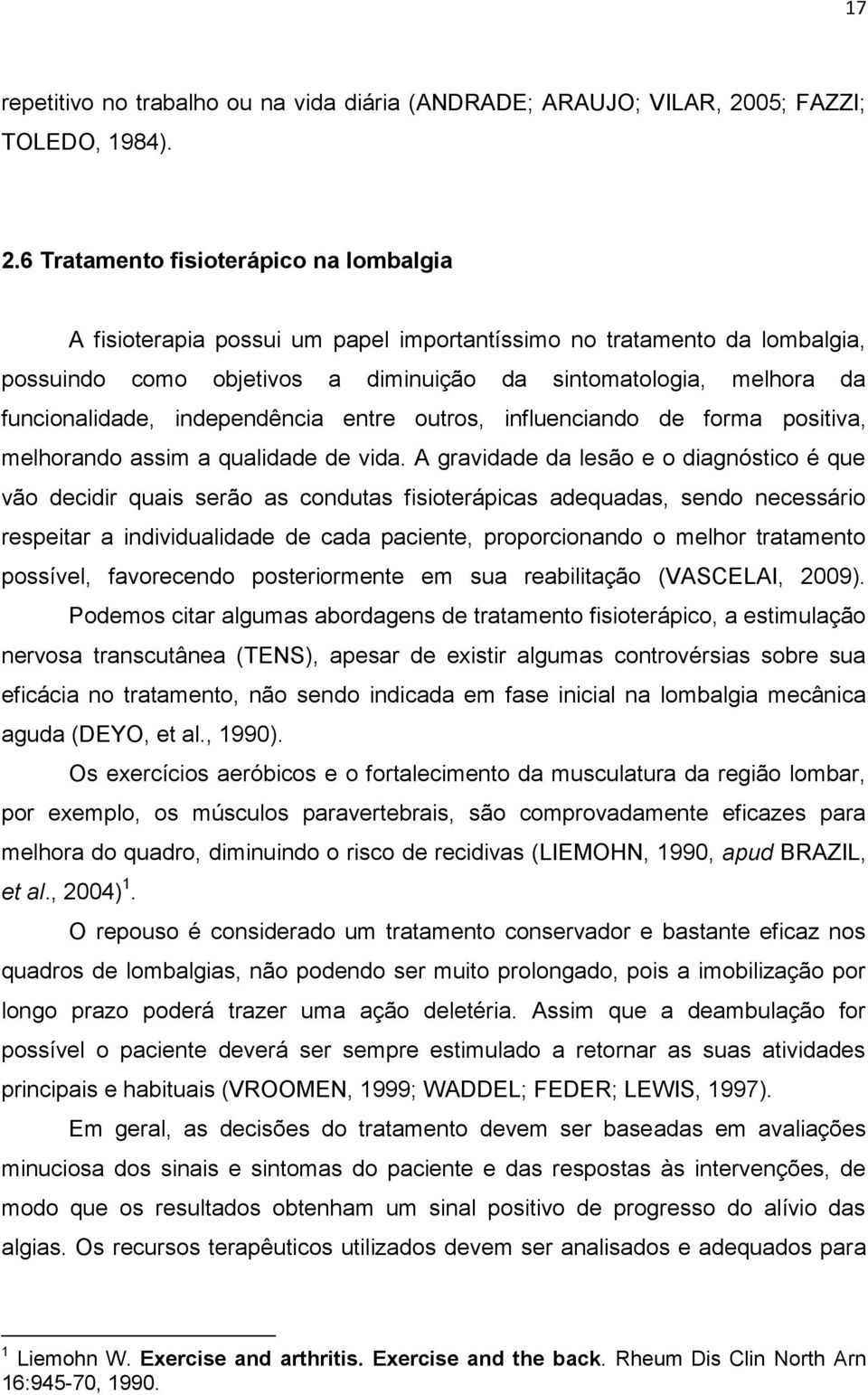 17

repetitivo no trabalho ou na vida diária (ANDRADE; ARAUJO; VILAR, 2005; FAZZI; TOLEDO, 1984).

2.6 Tratamento fisioterápico na lombalgia

A fisioterapia possui um papel importantíssimo no tratamento da lombalgia, possuindo como objetivos a diminuição da sintomatologia, melhora da funcionalidade, independência entre outros, influenciando de forma positiva, melhorando assim a qualidade de vida. A gravidade da lesão e o diagnóstico é que vão decidir quais serão as condutas fisioterápicas adequadas, sendo necessário respeitar a individualidade de cada paciente, proporcionando o melhor tratamento possível, favorecendo posteriormente em sua reabilitação (VASCELAI, 2009).

Podemos citar algumas abordagens de tratamento fisioterápico, a estimulação nervosa transcutânea (TENS), apesar de existir algumas controvérsias sobre sua eficácia no tratamento, não sendo indicada em fase inicial na lombalgia mecânica aguda (DEYO, et al., 1990).

Os exercícios aeróbicos e o fortalecimento da musculatura da região lombar, por exemplo, os músculos paravertebrais, são comprovadamente eficazes para melhora do quadro, diminuindo o risco de recidivas (LIEMOHN, 1990, apud BRAZIL, et al., 2004) $^1$.

O repouso é considerado um tratamento conservador e bastante eficaz nos quadros de lombalgias, não podendo ser muito prolongado, pois a imobilização por longo prazo poderá trazer uma ação deletéria. Assim que a deambulação for possível o paciente deverá ser sempre estimulado a retornar as suas atividades principais e habituais (VROOMEN, 1999; WADDEL; FEDER; LEWIS, 1997).

Em geral, as decisões do tratamento devem ser baseadas em avaliações minuciosa dos sinais e sintomas do paciente e das respostas às intervenções, de modo que os resultados obtenham um sinal positivo de progresso do alívio das algias. Os recursos terapêuticos utilizados devem ser analisados e adequados para

$^1$ Liemohn W. Exercise and arthritis. Exercise and the back. Rheum Dis Clin North Arn 16:945-70, 1990.